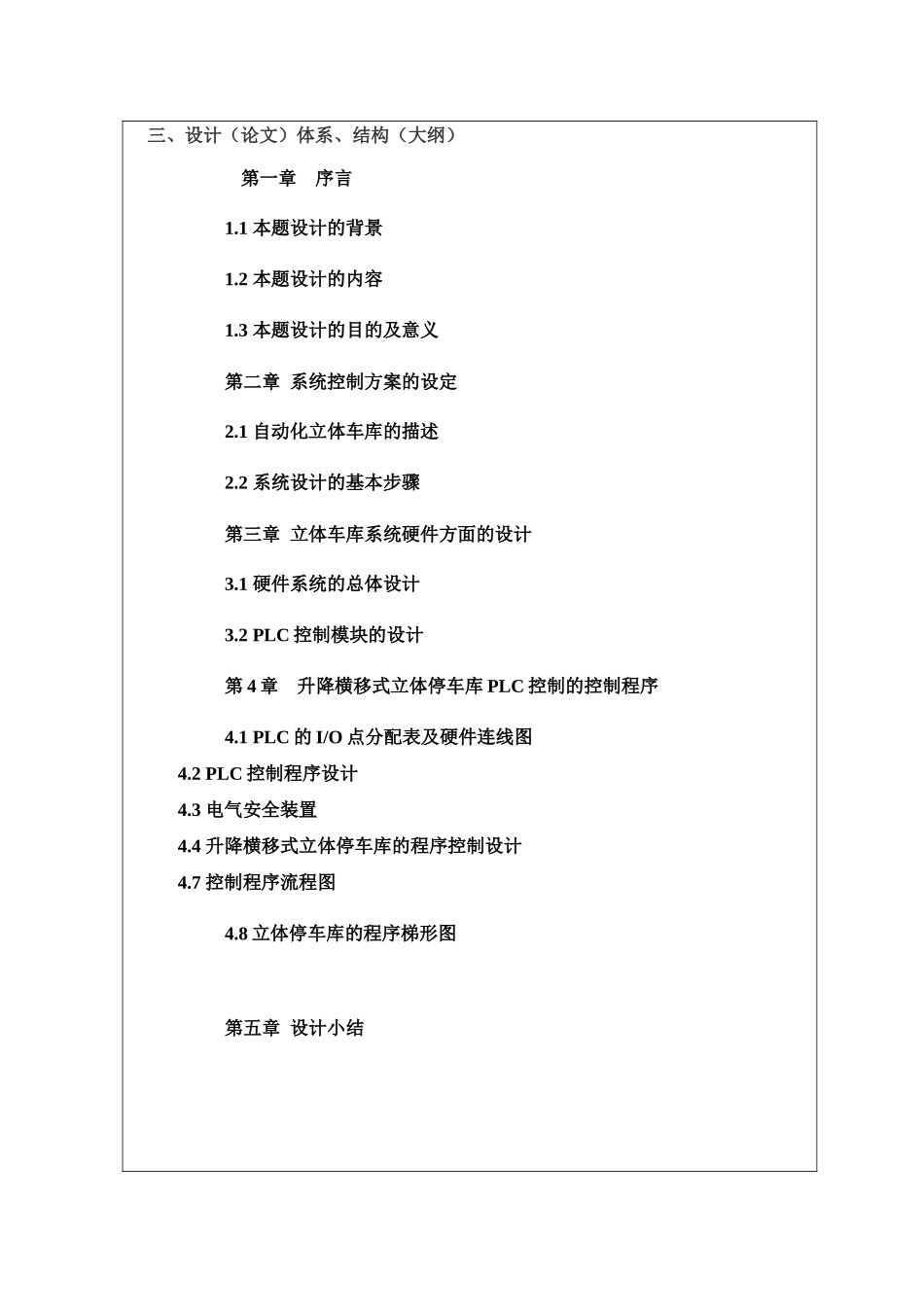 三、设计（论文）体系、结构（大纲）

第一章 序言

1.1 本题设计的背景

1.2 本题设计的内容

1.3 本题设计的目的及意义

第二章 系统控制方案的设定

2.1 自动化立体车库的描述

2.2 系统设计的基本步骤

第三章 立体车库系统硬件方面的设计

3.1 硬件系统的总体设计

3.2 PLC 控制模块的设计

第 4 章 升降横移式立体停车库 PLC 控制的控制程序

4.1 PLC 的 I/O 点分配表及硬件连线图

4.2 PLC 控制程序设计

4.3 电气安全装置

4.4 升降横移式立体停车库的程序控制设计

4.7 控制程序流程图

4.8 立体停车库的程序梯形图

第五章 设计小结